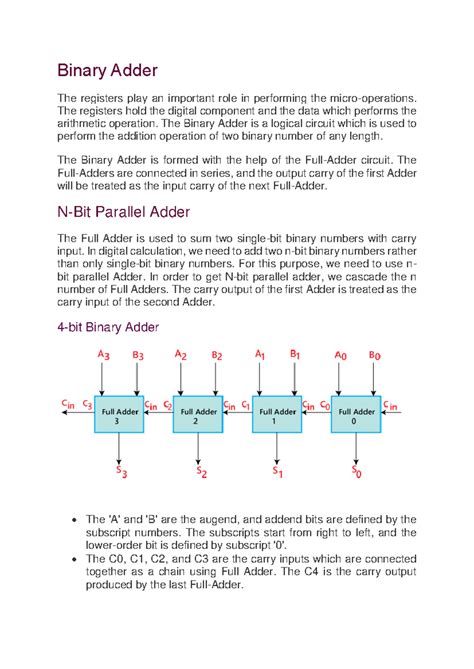 Binary Adder

The registers play an important role in performing the micro-operations. The registers hold the digital component and the data which performs the arithmetic operation. The Binary Adder is a logical circuit which is used to perform the addition operation of two binary number of any length.

The Binary Adder is formed with the help of the Full-Adder circuit. The Full-Adders are connected in series, and the output carry of the first Adder will be treated as the input carry of the next Full-Adder.

N-Bit Parallel Adder

The Full Adder is used to sum two single-bit binary numbers with carry input. In digital calculation, we need to add two n-bit binary numbers rather than only single-bit binary numbers. For this purpose, we need to use n-bit parallel Adder. In order to get N-bit parallel adder, we cascade the n number of Full Adders. The carry output of the first Adder is treated as the carry input of the second Adder.

4-bit Binary Adder

$A_3$ $B_3$ $A_2$ $B_2$ $A_1$ $B_1$ $A_0$ $B_0$

$C_{in}$ $C_3$ Full Adder 3 $C_{in}$ $C_2$ Full Adder 2 $C_{in}$ $C_1$ Full Adder 1 $C_{in}$ $C_0$ Full Adder 0 $C_{in}$

$S_3$ $S_2$ $S_1$ $S_0$

• The 'A' and 'B' are the augend, and addend bits are defined by the subscript numbers. The subscripts start from right to left, and the lower-order bit is defined by subscript '0'.
• The C0, C1, C2, and C3 are the carry inputs which are connected together as a chain using Full Adder. The C4 is the carry output produced by the last Full-Adder.